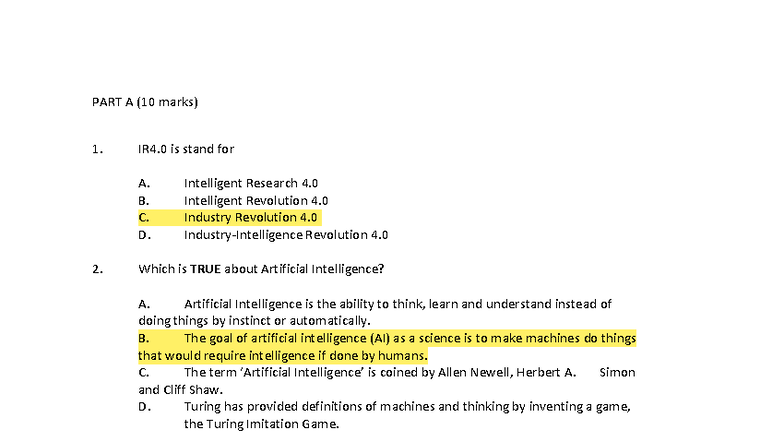 PART A (10 marks)

1. IR4.0 is stand for

A. Intelligent Research 4.0
B. Intelligent Revolution 4.0
C. Industry Revolution 4.0
D. Industry-Intelligence Revolution 4.0

2. Which is **TRUE** about Artificial Intelligence?

A. Artificial Intelligence is the ability to think, learn and understand instead of doing things by instinct or automatically.
B. The goal of artificial intelligence (AI) as a science is to make machines do things that would require intelligence if done by humans.
C. The term 'Artificial Intelligence' is coined by Allen Newell, Herbert A. Simon and Cliff Shaw.
D. Turing has provided definitions of machines and thinking by inventing a game, the Turing Imitation Game.